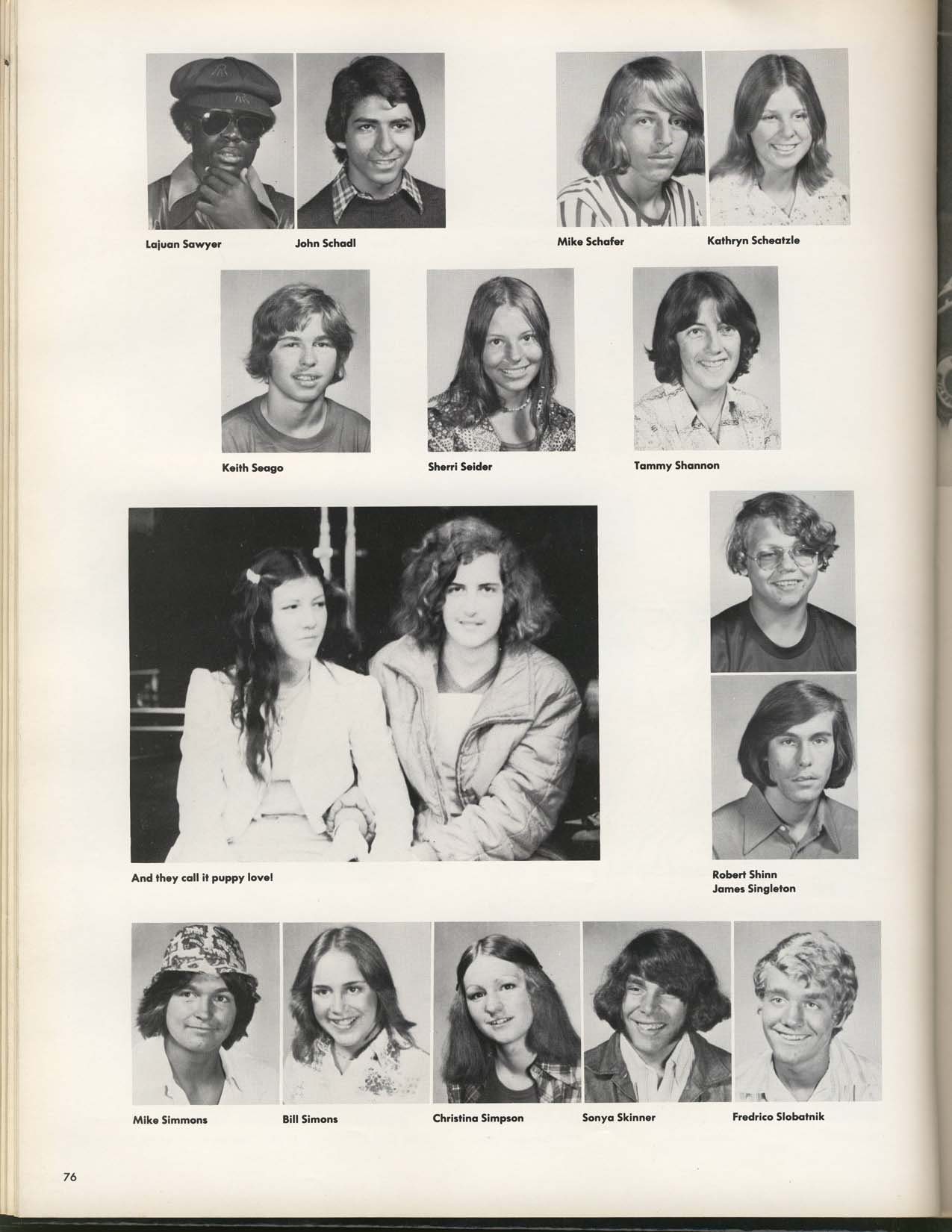 Lajuan Sawyer

John Schadl

Mike Schafer

Kathryn Scheatzle

Keith Seago

Sherri Seider

Tammy Shannon

And they call it puppy love!

Robert Shinn
James Singleton

Mike Simmons

Bill Simons

Christina Simpson

Sonya Skinner

Fredrico Slobatnik

76